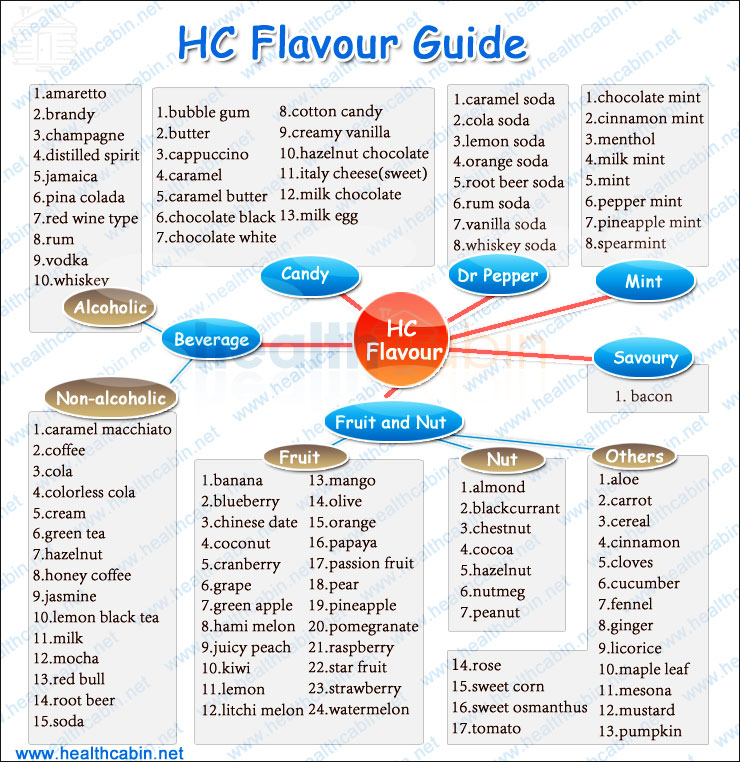 HC Flavour Guide

1.amaretto
2.brandy
3.champagne
4.distilled spirit
5.jamaica
6.pina colada
7.red wine type
8.rum
9.vodka
10.whiskey

Alcoholic

1.bubble gum
2.butter
3.cappuccino
4.caramel
5.caramel butter
6.chocolate black
7.chocolate white

8.cotton candy
9.creamy vanilla
10.hazelnut chocolate
11.italy cheese(sweet)
12.milk chocolate
13.milk egg

Candy

1.caramel soda
2.cola soda
3.lemon soda
4.orange soda
5.root beer soda
6.rum soda
7.vanilla soda
8.whiskey soda

Dr Pepper

1.chocolate mint
2.cinnamon mint
3.menthol
4.milk mint
5.mint
6.pepper mint
7.pineapple mint
8.spearmint

Mint

Beverage

HC Flavour

Savoury

1. bacon

Non-alcoholic

1.caramel macchiato
2.coffee
3.cola
4.colorless cola
5.cream
6.green tea
7.hazelnut
8.honey coffee
9.jasmine
10.lemon black tea
11.milk
12.mocha
13.red bull
14.root beer
15.soda

Fruit and Nut

Fruit

1.banana
2.blueberry
3.chinese date
4.coconut
5.cranberry
6.grape
7.green apple
8.hami melon
9.juicy peach
10.kiwi
11.lemon
12.litchi melon

13.mango
14.olive
15.orange
16.papaya
17.passion fruit
18.pear
19.pineapple
20.pomegranate
21.raspberry
22.star fruit
23.strawberry
24.watermelon

Nut

1.almond
2.blackcurrant
3.chestnut
4.cocoa
5.hazelnut
6.nutmeg
7.peanut

Others

1.aloe
2.carrot
3.cereal
4.cinnamon
5.cloves
6.cucumber
7.fennel
8.ginger
9.licorice
10.maple leaf
11.mesona
12.mustard
13.pumpkin

14.rose
15.sweet corn
16.sweet osmanthus
17.tomato

www.healthcabin.net